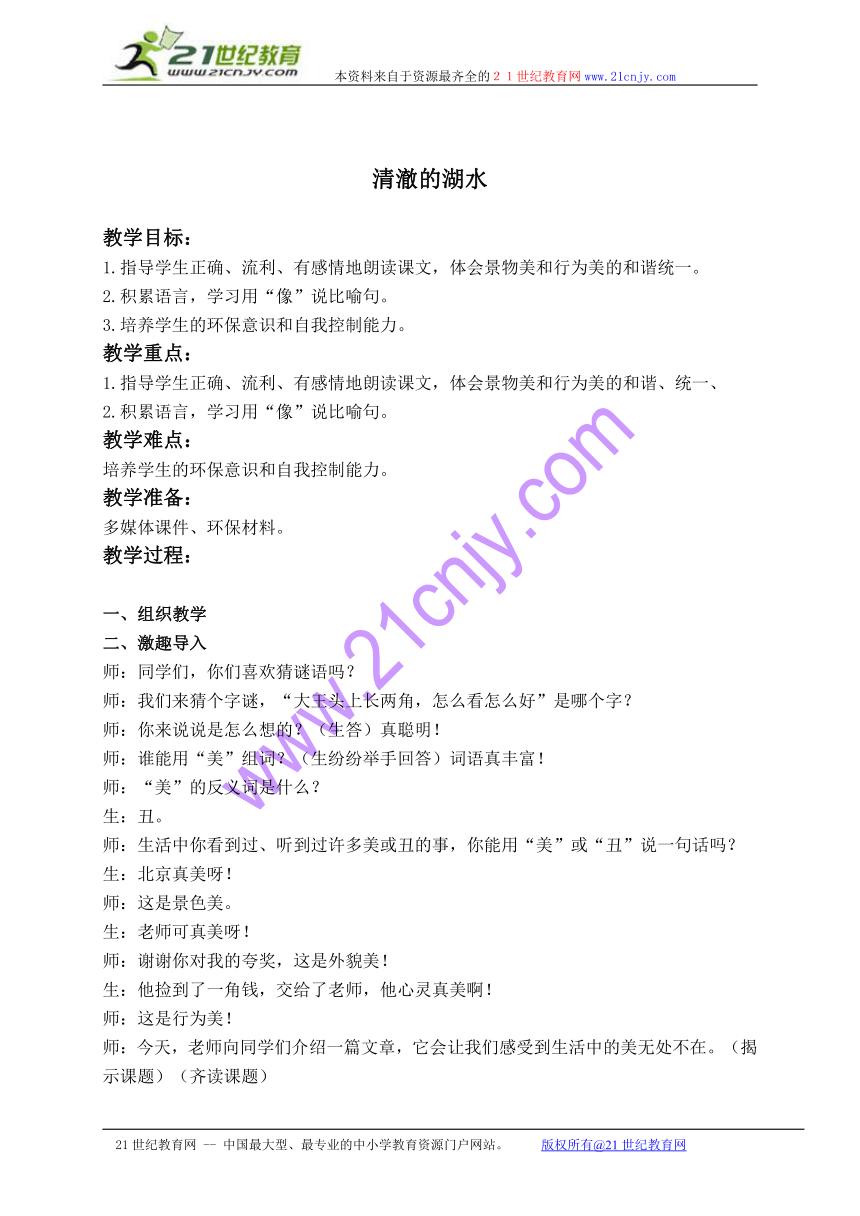 21世纪教育
www.21cnjy.com
本资料来自于资源最齐全的２１世纪教育网www.21cnjy.com

清澈的湖水

教学目标：
1.指导学生正确、流利、有感情地朗读课文，体会景物美和行为美的和谐统一。
2.积累语言，学习用“像”说比喻句。
3.培养学生的环保意识和自我控制能力。
教学重点：
1.指导学生正确、流利、有感情地朗读课文，体会景物美和行为美的和谐、统一、
2.积累语言，学习用“像”说比喻句。
教学难点：
培养学生的环保意识和自我控制能力。
教学准备：
多媒体课件、环保材料。
教学过程：

一、组织教学
二、激趣导入
师：同学们，你们喜欢猜谜语吗？
师：我们来猜个字谜，“大王头上长两角，怎么看怎么好”是哪个字？
师：你来说说是怎么想的？（生答）真聪明！
师：谁能用“美”组词？（生纷纷举手回答）词语真丰富！
师：“美”的反义词是什么？
生：丑。
师：生活中你看到过、听到过许多美或丑的事，你能用“美”或“丑”说一句话吗？
生：北京真美呀！
师：这是景色美。
生：老师可真美呀！
师：谢谢你对我的夸奖，这是外貌美！
生：他捡到了一角钱，交给了老师，他心灵真美啊！
师：这是行为美！
师：今天，老师向同学们介绍一篇文章，它会让我们感受到生活中的美无处不在。（揭示课题）（齐读课题）

www.21cnjy.com

21世纪教育网 -- 中国最大型、最专业的中小学教育资源门户网站。 版权所有@21世纪教育网